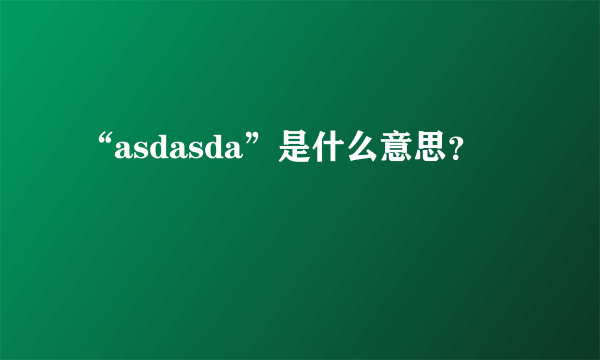 “asdasda”是什么意思？